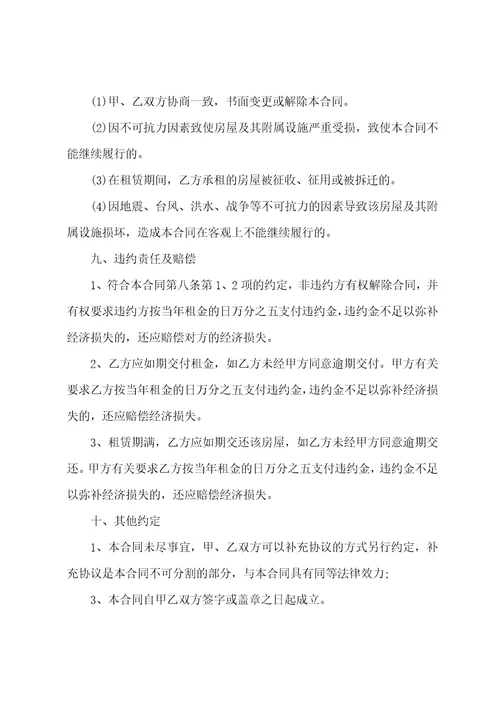 (1)甲、乙双方协商一致，书面变更或解除本合同。

(2)因不可抗力因素致使房屋及其附属设施严重受损，致使本合同不能继续履行的。

(3)在租赁期间，乙方承租的房屋被征收、征用或被拆迁的。

(4)因地震、台风、洪水、战争等不可抗力的因素导致该房屋及其附属设施损坏，造成本合同在客观上不能继续履行的。

九、违约责任及赔偿

1、符合本合同第八条第1、2项的约定，非违约方有权解除合同，并有权要求违约方按当年租金的日万分之五支付违约金，违约金不足以弥补经济损失的，还应赔偿对方的经济损失。

2、乙方应如期交付租金，如乙方未经甲方同意逾期交付。甲方有关要求乙方按当年租金的日万分之五支付违约金，违约金不足以弥补经济损失的，还应赔偿经济损失。

3、租赁期满，乙方应如期交还该房屋，如乙方未经甲方同意逾期交还。甲方有关要求乙方按当年租金的日万分之五支付违约金，违约金不足以弥补经济损失的，还应赔偿经济损失。

十、其他约定

1、本合同未尽事宜，甲、乙双方可以补充协议的方式另行约定，补充协议是本合同不可分割的部分，与本合同具有同等法律效力;

3、本合同自甲乙双方签字或盖章之日起成立。